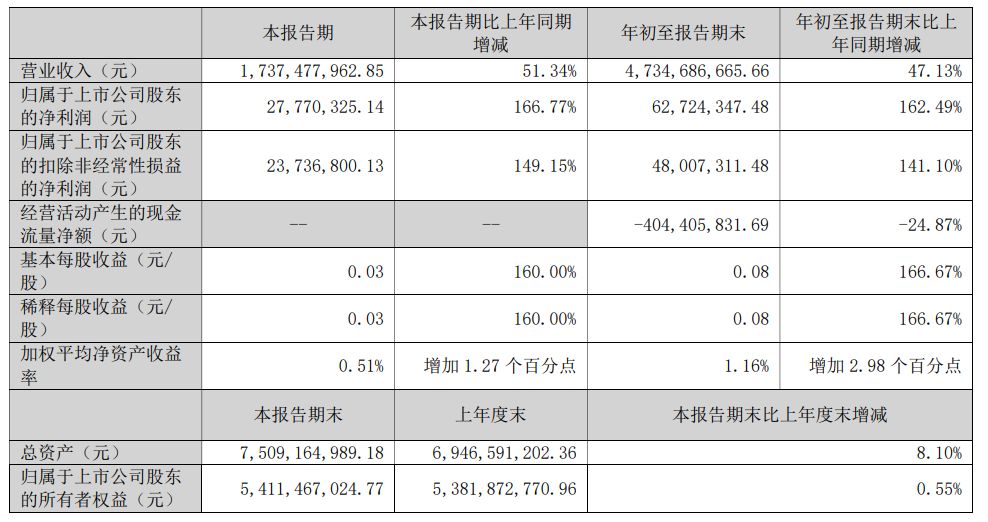 |  | 本报告期 | 本报告期比上年同期增减 | 年初至报告期末 | 年初至报告期末比上年同期增减 |
|---|---|---|---|---|
| 营业收入（元） | 1,737,477,962.85 | 51.34% | 4,734,686,665.66 | 47.13% |
| 归属于上市公司股东的净利润（元） | 27,770,325.14 | 166.77% | 62,724,347.48 | 162.49% |
| 归属于上市公司股东的扣除非经常性损益的净利润（元） | 23,736,800.13 | 149.15% | 48,007,311.48 | 141.10% |
| 经营活动产生的现金流量净额（元） | -- | -- | -404,405,831.69 | -24.87% |
| 基本每股收益（元/股） | 0.03 | 160.00% | 0.08 | 166.67% |
| 稀释每股收益（元/股） | 0.03 | 160.00% | 0.08 | 166.67% |
| 加权平均净资产收益率 | 0.51% | 增加 1.27 个百分点 | 1.16% | 增加 2.98 个百分点 |
|  | 本报告期末 | 上年度末 | 本报告期末比上年度末增减 |  |
| 总资产（元） | 7,509,164,989.18 | 6,946,591,202.36 | 8.10% |  |
| 归属于上市公司股东的所有者权益（元） | 5,411,467,024.77 | 5,381,872,770.96 | 0.55% |  |